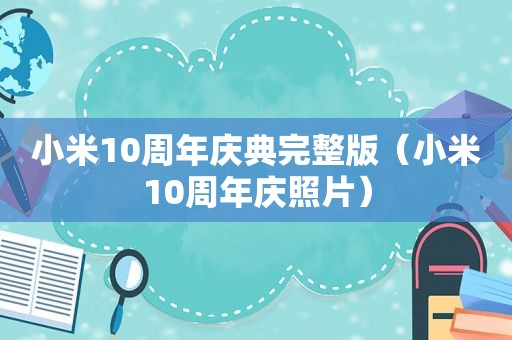 小米10周年庆典完整版（小米10周年庆照片）